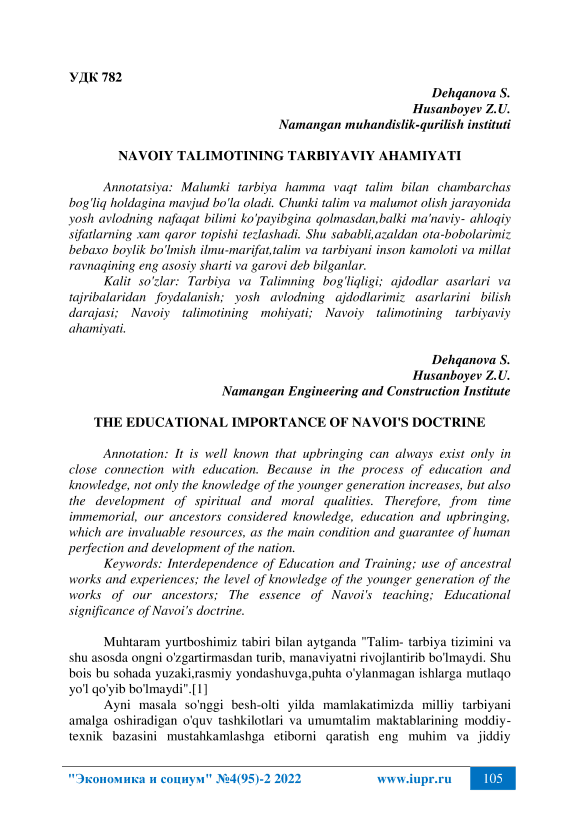 УДК 782

Dehqanova S.
Husanboyev Z.U.
Namangan muhandislik-qurilish instituti

NAVOIY TALIMOTINING TARBIYAVIY AHAMIYATI

Annotatsiya: Malumki tarbiya hamma vaqt talim bilan chambarchas bog'liq holdagina mavjud bo'la oladi. Chunki talim va malumot olish jarayonida yosh avlodning nafaqat bilimi ko'payibgina qolmasdan,balki ma'naviy- ahloqiy sifatlarning xam qaror topishi tezlashadi. Shu sababli,azaldan ota-bobolarimiz bebaxo boylik bo'lmish ilmu-marifat,talim va tarbiyani inson kamoloti va millat ravnaqining eng asosiy sharti va garovi deb bilganlar.

Kalit so'zlar: Tarbiya va Talimning bog'liqligi; ajdodlar asarlari va tajribalaridan foydalanish; yosh avlodning ajdodlarimiz asarlarini bilish darajasi; Navoiy talimotining mohiyati; Navoiy talimotining tarbiyaviy ahamiyati.

Dehqanova S.
Husanboyev Z.U.
Namangan Engineering and Construction Institute

THE EDUCATIONAL IMPORTANCE OF NAVOI'S DOCTRINE

Annotation: It is well known that upbringing can always exist only in close connection with education. Because in the process of education and knowledge, not only the knowledge of the younger generation increases, but also the development of spiritual and moral qualities. Therefore, from time immemorial, our ancestors considered knowledge, education and upbringing, which are invaluable resources, as the main condition and guarantee of human perfection and development of the nation.

Keywords: Interdependence of Education and Training; use of ancestral works and experiences; the level of knowledge of the younger generation of the works of our ancestors; The essence of Navoi's teaching; Educational significance of Navoi's doctrine.

Muhtaram yurtboshimiz tabiri bilan aytganda "Talim- tarbiya tizimini va shu asosda ongni o'zgartirmasdan turib, manaviyatni rivojlantirib bo'lmaydi. Shu bois bu sohada yuzaki,rasmiy yondashuvga,puhta o'ylanmagan ishlarga mutlaqo yo'l qo'yib bo'lmaydi".[1]

Ayni masala so'nggi besh-olti yilda mamlakatimizda milliy tarbiyani amalga oshiradigan o'quv tashkilotlari va umumtalim maktablarining moddiy-texnik bazasini mustahkamlashga etiborni qaratish eng muhim va jiddiy

"Экономика и социум" №4(95)-2 2022 www.iupr.ru 105